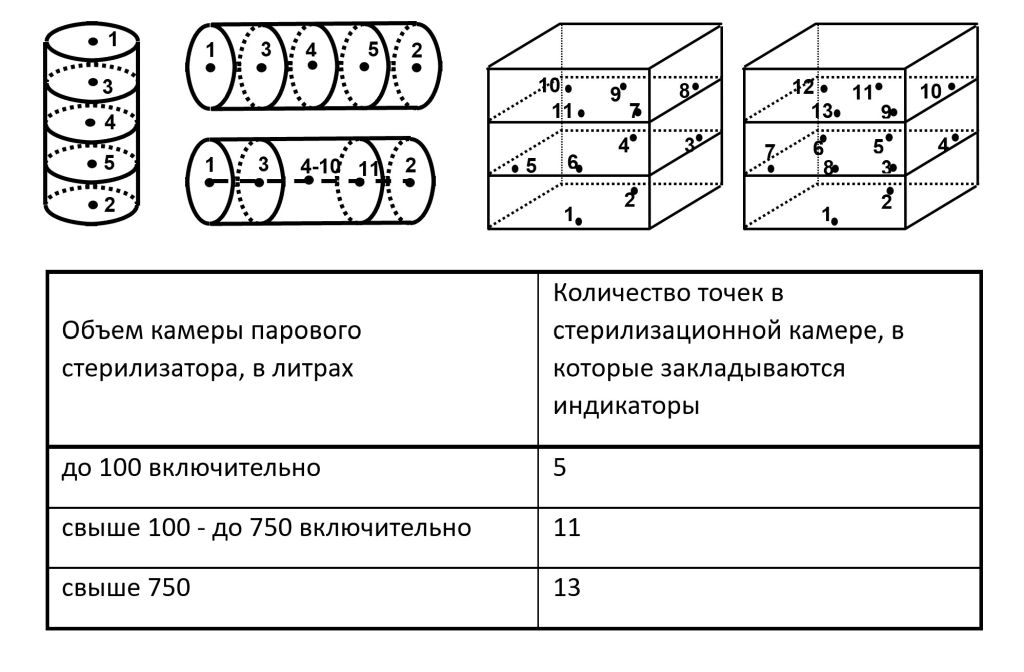 1
3
4
5
2

1 3 4 5 2

1 3 4-10 11 2

10 9 8
11 7
4 3
5 6
2
1

12 11 10
13 9
7 6 5 4
8 3
2
1

| Объем камеры парового стерилизатора, в литрах | Количество точек в стерилизационной камере, в которые закладываются индикаторы |
|---|---|
| до 100 включительно | 5 |
| свыше 100 - до 750 включительно | 11 |
| свыше 750 | 13 |